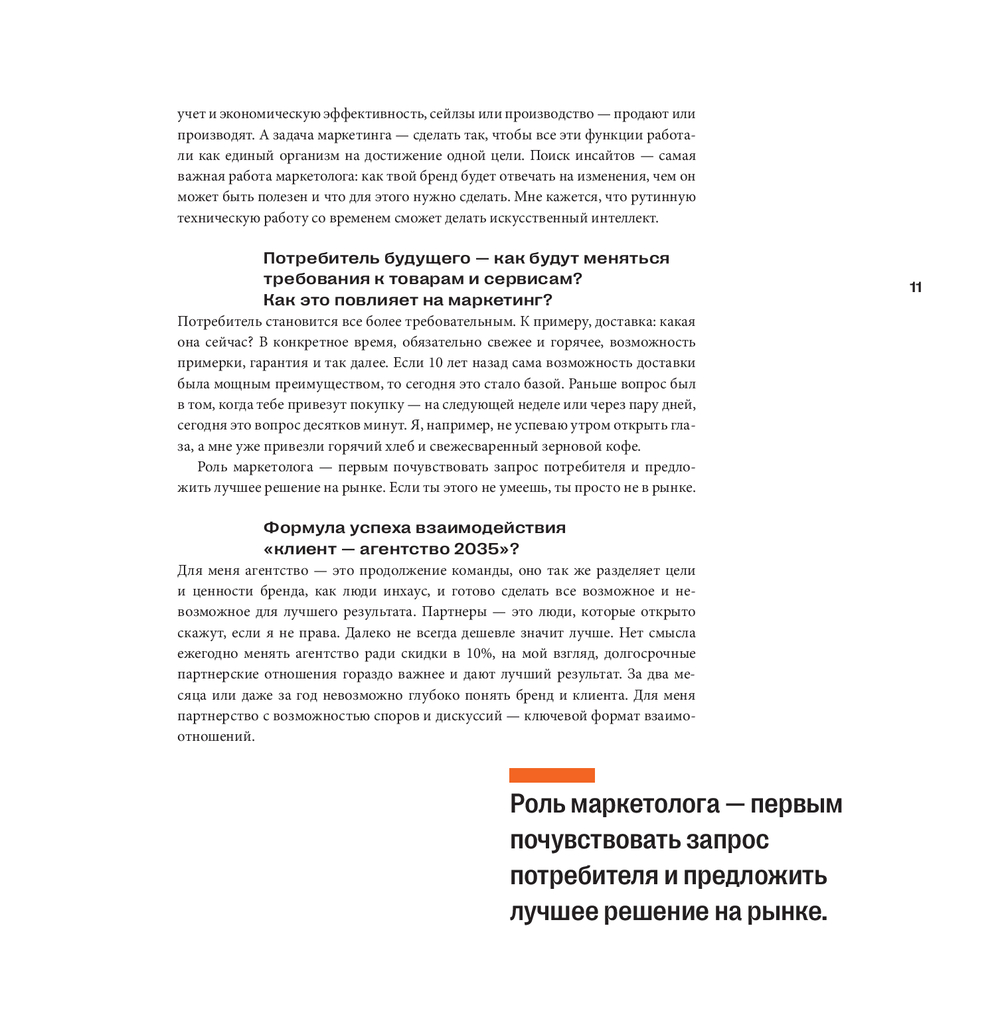 учет и экономическую эффективность, сейлзы или производство — продают или производят. А задача маркетинга — сделать так, чтобы все эти функции работали как единый организм на достижение одной цели. Поиск инсайтов — самая важная работа маркетолога: как твой бренд будет отвечать на изменения, чем он может быть полезен и что для этого нужно сделать. Мне кажется, что рутинную техническую работу со временем сможет делать искусственный интеллект.

Потребитель будущего — как будут меняться требования к товарам и сервисам? Как это повлияет на маркетинг?

11

Потребитель становится все более требовательным. К примеру, доставка: какая она сейчас? В конкретное время, обязательно свежее и горячее, возможность примерки, гарантия и так далее. Если 10 лет назад сама возможность доставки была мощным преимуществом, то сегодня это стало базой. Раньше вопрос был в том, когда тебе привезут покупку — на следующей неделе или через пару дней, сегодня это вопрос десятков минут. Я, например, не успеваю утром открыть глаза, а мне уже привезли горячий хлеб и свежесваренный зерновой кофе.

Роль маркетолога — первым почувствовать запрос потребителя и предложить лучшее решение на рынке. Если ты этого не умеешь, ты просто не в рынке.

Формула успеха взаимодействия «клиент — агентство 2035»?

Для меня агентство — это продолжение команды, оно так же разделяет цели и ценности бренда, как люди инхаус, и готово сделать все возможное и невозможное для лучшего результата. Партнеры — это люди, которые открыто скажут, если я не права. Далеко не всегда дешевле значит лучше. Нет смысла ежегодно менять агентство ради скидки в 10%, на мой взгляд, долгосрочные партнерские отношения гораздо важнее и дают лучший результат. За два месяца или даже за год невозможно глубоко понять бренд и клиента. Для меня партнерство с возможностью споров и дискуссий — ключевой формат взаимоотношений.

Роль маркетолога — первым почувствовать запрос потребителя и предложить лучшее решение на рынке.